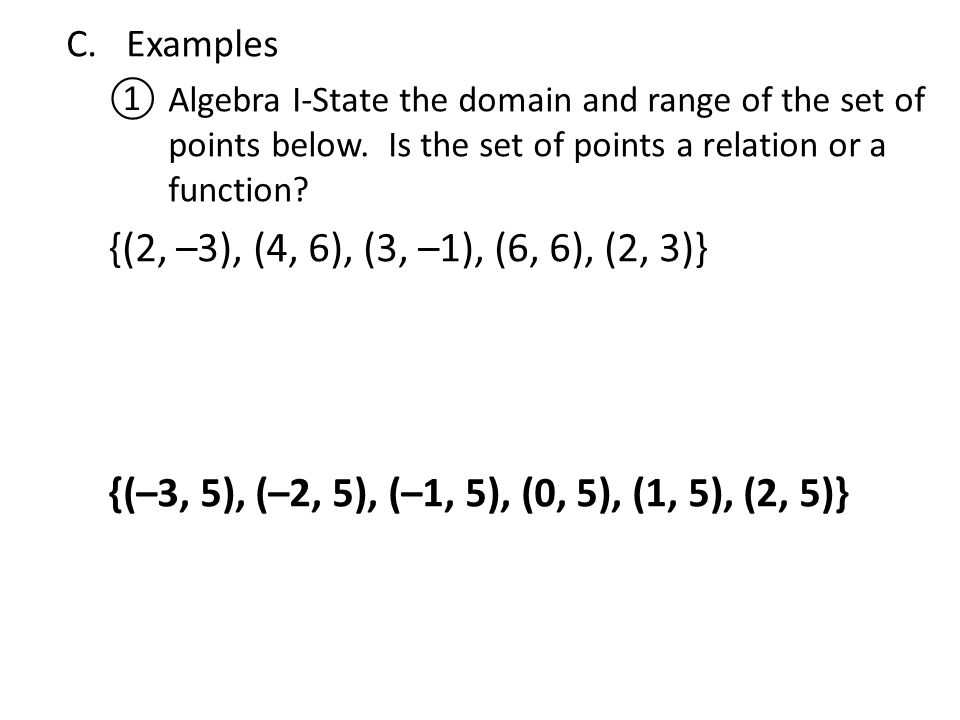 C. Examples

① Algebra I-State the domain and range of the set of points below. Is the set of points a relation or a function?

$\{(2, -3), (4, 6), (3, -1), (6, 6), (2, 3)\}$

$\{(-3, 5), (-2, 5), (-1, 5), (0, 5), (1, 5), (2, 5)\}$